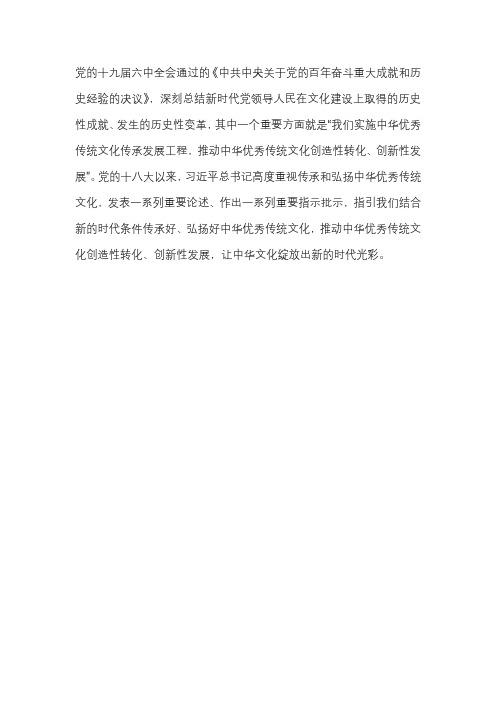 党的十九届六中全会通过的《中共中央关于党的百年奋斗重大成就和历史经验的决议》，深刻总结新时代党领导人民在文化建设上取得的历史性成就、发生的历史性变革，其中一个重要方面就是"我们实施中华优秀传统文化传承发展工程，推动中华优秀传统文化创造性转化、创新性发展"。党的十八大以来，习近平总书记高度重视传承和弘扬中华优秀传统文化，发表一系列重要论述、作出一系列重要指示批示，指引我们结合新的时代条件传承好、弘扬好中华优秀传统文化，推动中华优秀传统文化创造性转化、创新性发展，让中华文化绽放出新的时代光彩。